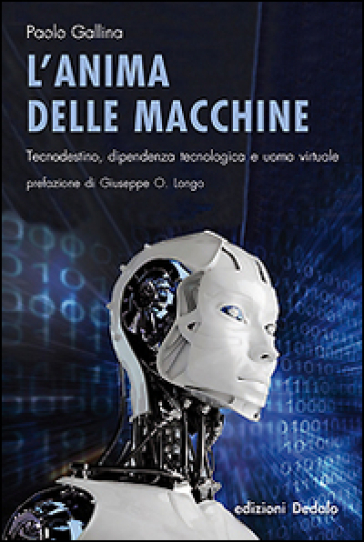 Paolo Gallina

L'ANIMA DELLE MACCHINE

Tecnodestino, dipendenza tecnologica e uomo virtuale

prefazione di Giuseppe O. Longo

edizioni Dedalo